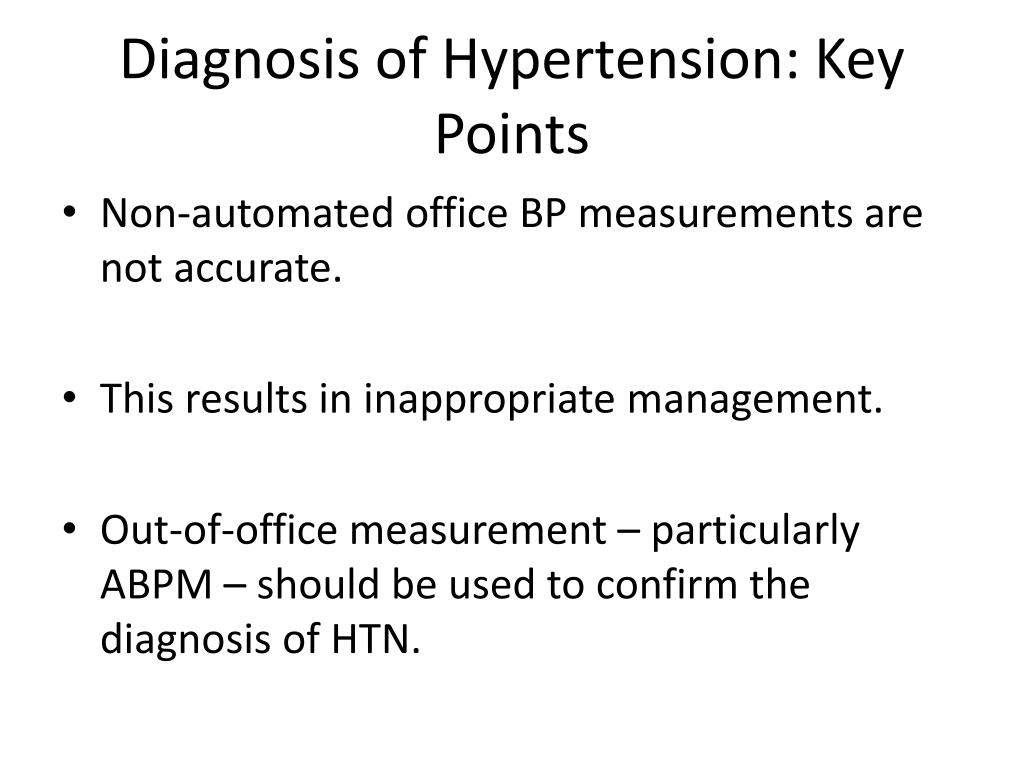 Diagnosis of Hypertension: Key Points

• Non-automated office BP measurements are not accurate.

• This results in inappropriate management.

• Out-of-office measurement – particularly ABPM – should be used to confirm the diagnosis of HTN.